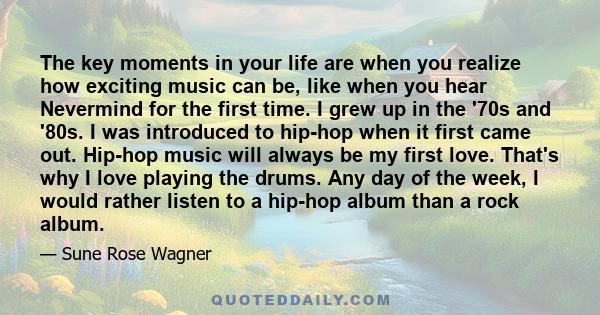 The key moments in your life are when you realize how exciting music can be, like when you hear Nevermind for the first time. I grew up in the '70s and '80s. I was introduced to hip-hop when it first came out. Hip-hop music will always be my first love. That's why I love playing the drums. Any day of the week, I would rather listen to a hip-hop album than a rock album.

— Sune Rose Wagner

QUOTEDDAILY.COM